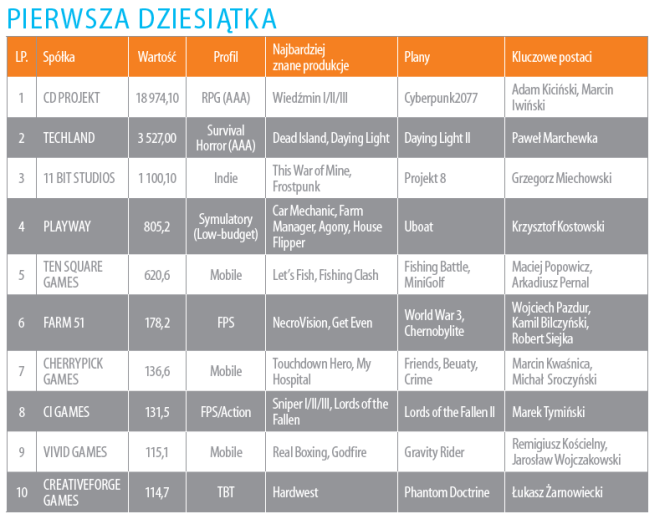 PIERWSZA DZIESIĄTKA

| LP. | Spółka | Wartość | Profil | Najbardziej znane produkcje | Plany | Kluczowe postaci |
|---|---|---|---|---|---|---|
| 1 | CD PROJEKT | 18 974,10 | RPG (AAA) | Wiedźmin I/II/III | Cyberpunk2077 | Adam Kiciński, Marcin Iwiński |
| 2 | TECHLAND | 3 527,00 | Survival Horror (AAA) | Dead Island, Daying Light | Daying Light II | Paweł Marchewka |
| 3 | 11 BIT STUDIOS | 1 100,10 | Indie | This War of Mine, Frostpunk | Projekt 8 | Grzegorz Miechowski |
| 4 | PLAYWAY | 805,2 | Symulatory (Low-budget) | Car Mechanic, Farm Manager, Agony, House Flipper | Uboat | Krzysztof Kostowski |
| 5 | TEN SQUARE GAMES | 620,6 | Mobile | Let's Fish, Fishing Clash | Fishing Battle, MiniGolf | Maciej Popowicz, Arkadiusz Pernal |
| 6 | FARM 51 | 178,2 | FPS | NecroVision, Get Even | World War 3, Chernobylite | Wojciech Pazdur, Kamil Bilczyński, Robert Siejka |
| 7 | CHERRYPICK GAMES | 136,6 | Mobile | Touchdown Hero, My Hospital | Friends, Beuaty, Crime | Marcin Kwaśnica, Michał Sroczyński |
| 8 | CI GAMES | 131,5 | FPS/Action | Sniper I/II/III, Lords of the Fallen | Lords of the Fallen II | Marek Tymiński |
| 9 | VIVID GAMES | 115,1 | Mobile | Real Boxing, Godfire | Gravity Rider | Remigiusz Kościelny, Jarosław Wojczakowski |
| 10 | CREATIVEFORGE GAMES | 114,7 | TBT | Hardwest | Phantom Doctrine | Łukasz Żarnowiecki |